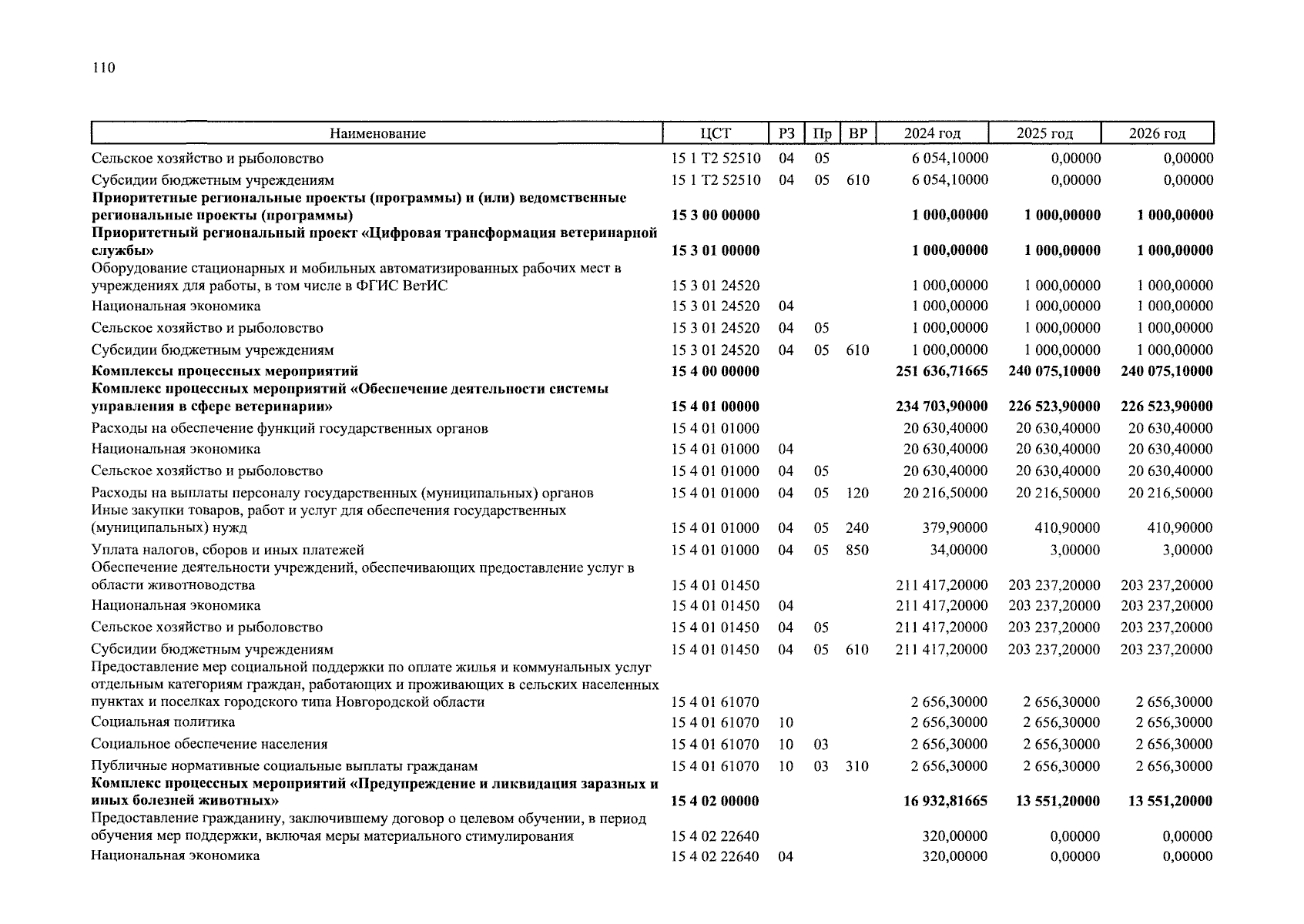 110

| Наименование | ЦСТ | РЗ | Пр | ВР | 2024 год | 2025 год | 2026 год |
|---|---|---|---|---|---|---|---|
| Сельское хозяйство и рыболовство | 15 1 Т2 52510 | 04 | 05 | | 6 054,10000 | 0,00000 | 0,00000 |
| Субсидии бюджетным учреждениям | 15 1 Т2 52510 | 04 | 05 | 610 | 6 054,10000 | 0,00000 | 0,00000 |
| **Приоритетные региональные проекты (программы) и (или) ведомственные региональные проекты (программы)** | **15 3 00 00000** | | | | **1 000,00000** | **1 000,00000** | **1 000,00000** |
| **Приоритетный региональный проект «Цифровая трансформация ветеринарной службы»** | **15 3 01 00000** | | | | **1 000,00000** | **1 000,00000** | **1 000,00000** |
| Оборудование стационарных и мобильных автоматизированных рабочих мест в учреждениях для работы, в том числе в ФГИС ВетИС | 15 3 01 24520 | | | | 1 000,00000 | 1 000,00000 | 1 000,00000 |
| Национальная экономика | 15 3 01 24520 | 04 | | | 1 000,00000 | 1 000,00000 | 1 000,00000 |
| Сельское хозяйство и рыболовство | 15 3 01 24520 | 04 | 05 | | 1 000,00000 | 1 000,00000 | 1 000,00000 |
| Субсидии бюджетным учреждениям | 15 3 01 24520 | 04 | 05 | 610 | 1 000,00000 | 1 000,00000 | 1 000,00000 |
| **Комплексы процессных мероприятий** | **15 4 00 00000** | | | | **251 636,71665** | **240 075,10000** | **240 075,10000** |
| **Комплекс процессных мероприятий «Обеспечение деятельности системы управления в сфере ветеринарии»** | **15 4 01 00000** | | | | **234 703,90000** | **226 523,90000** | **226 523,90000** |
| Расходы на обеспечение функций государственных органов | 15 4 01 01000 | | | | 20 630,40000 | 20 630,40000 | 20 630,40000 |
| Национальная экономика | 15 4 01 01000 | 04 | | | 20 630,40000 | 20 630,40000 | 20 630,40000 |
| Сельское хозяйство и рыболовство | 15 4 01 01000 | 04 | 05 | | 20 630,40000 | 20 630,40000 | 20 630,40000 |
| Расходы на выплаты персоналу государственных (муниципальных) органов | 15 4 01 01000 | 04 | 05 | 120 | 20 216,50000 | 20 216,50000 | 20 216,50000 |
| Иные закупки товаров, работ и услуг для обеспечения государственных (муниципальных) нужд | 15 4 01 01000 | 04 | 05 | 240 | 379,90000 | 410,90000 | 410,90000 |
| Уплата налогов, сборов и иных платежей | 15 4 01 01000 | 04 | 05 | 850 | 34,00000 | 3,00000 | 3,00000 |
| Обеспечение деятельности учреждений, обеспечивающих предоставление услуг в области животноводства | 15 4 01 01450 | | | | 211 417,20000 | 203 237,20000 | 203 237,20000 |
| Национальная экономика | 15 4 01 01450 | 04 | | | 211 417,20000 | 203 237,20000 | 203 237,20000 |
| Сельское хозяйство и рыболовство | 15 4 01 01450 | 04 | 05 | | 211 417,20000 | 203 237,20000 | 203 237,20000 |
| Субсидии бюджетным учреждениям | 15 4 01 01450 | 04 | 05 | 610 | 211 417,20000 | 203 237,20000 | 203 237,20000 |
| Предоставление мер социальной поддержки по оплате жилья и коммунальных услуг отдельным категориям граждан, работающих и проживающих в сельских населенных пунктах и поселках городского типа Новгородской области | 15 4 01 61070 | | | | 2 656,30000 | 2 656,30000 | 2 656,30000 |
| Социальная политика | 15 4 01 61070 | 10 | | | 2 656,30000 | 2 656,30000 | 2 656,30000 |
| Социальное обеспечение населения | 15 4 01 61070 | 10 | 03 | | 2 656,30000 | 2 656,30000 | 2 656,30000 |
| Публичные нормативные социальные выплаты гражданам | 15 4 01 61070 | 10 | 03 | 310 | 2 656,30000 | 2 656,30000 | 2 656,30000 |
| **Комплекс процессных мероприятий «Предупреждение и ликвидация заразных и иных болезней животных»** | **15 4 02 00000** | | | | **16 932,81665** | **13 551,20000** | **13 551,20000** |
| Предоставление гражданину, заключившему договор о целевом обучении, в период обучения мер поддержки, включая меры материального стимулирования | 15 4 02 22640 | | | | 320,00000 | 0,00000 | 0,00000 |
| Национальная экономика | 15 4 02 22640 | 04 | | | 320,00000 | 0,00000 | 0,00000 |